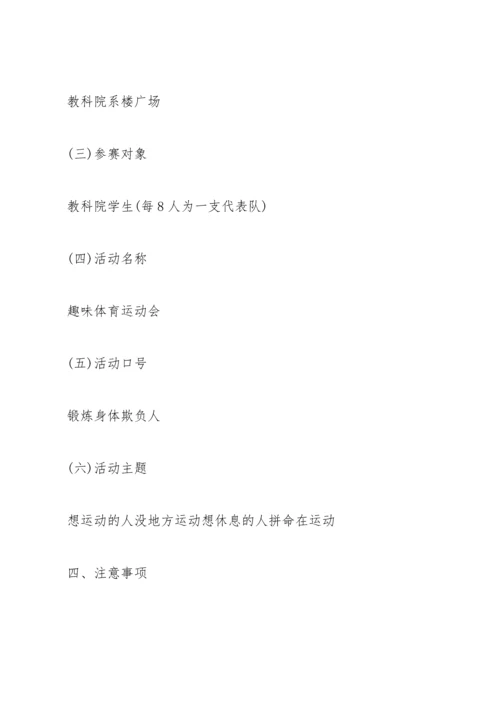 教科院系楼广场

(三)参赛对象

教科院学生(每8人为一支代表队)

(四)活动名称

趣味体育运动会

(五)活动口号

锻炼身体欺负人

(六)活动主题

想运动的人没地方运动想休息的人拼命在运动

四、注意事项